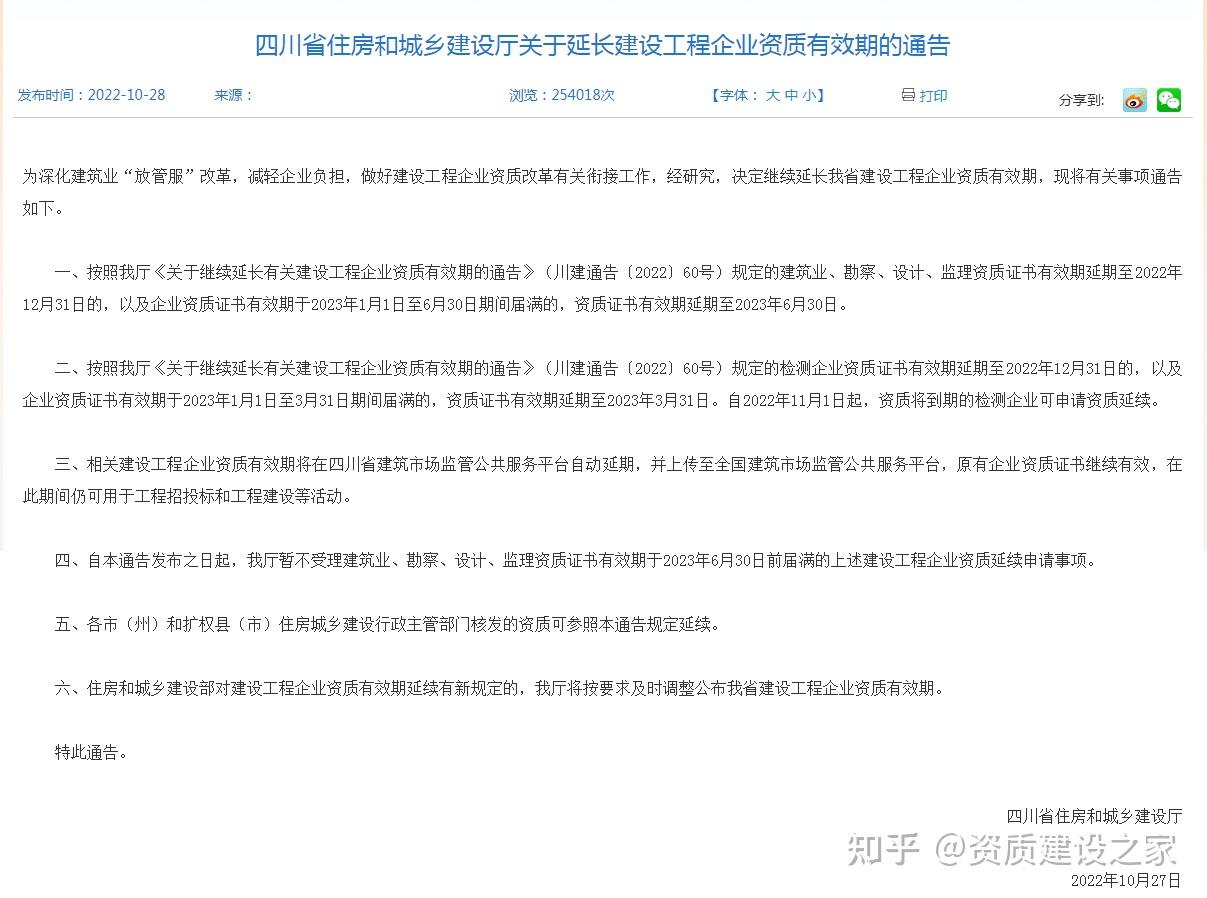 四川省住房和城乡建设厅关于延长建设工程企业资质有效期的通告

发布时间：2022-10-28 来源： 浏览：254018次 【字体： 大 中 小】 打印 分享到：

为深化建筑业“放管服”改革，减轻企业负担，做好建设工程企业资质改革有关衔接工作，经研究，决定继续延长我省建设工程企业资质有效期，现将有关事项通告如下。

一、按照我厅《关于继续延长有关建设工程企业资质有效期的通告》（川建通告〔2022〕60号）规定的建筑业、勘察、设计、监理资质证书有效期延期至2022年12月31日的，以及企业资质证书有效期于2023年1月1日至6月30日期间届满的，资质证书有效期延期至2023年6月30日。

二、按照我厅《关于继续延长有关建设工程企业资质有效期的通告》（川建通告〔2022〕60号）规定的检测企业资质证书有效期延期至2022年12月31日的，以及企业资质证书有效期于2023年1月1日至3月31日期间届满的，资质证书有效期延期至2023年3月31日。自2022年11月1日起，资质将到期的检测企业可申请资质延续。

三、相关建设工程企业资质有效期将在四川省建筑市场监管公共服务平台自动延期，并上传至全国建筑市场监管公共服务平台，原有企业资质证书继续有效，在此期间仍可用于工程招投标和工程建设等活动。

四、自本通告发布之日起，我厅暂不受理建筑业、勘察、设计、监理资质证书有效期于2023年6月30日前届满的上述建设工程企业资质延续申请事项。

五、各市（州）和扩权县（市）住房城乡建设行政主管部门核发的资质可参照本通告规定延续。

六、住房和城乡建设部对建设工程企业资质有效期延续有新规定的，我厅将按要求及时调整公布我省建设工程企业资质有效期。

特此通告。

四川省住房和城乡建设厅

知乎 @资质建设之家

2022年10月27日